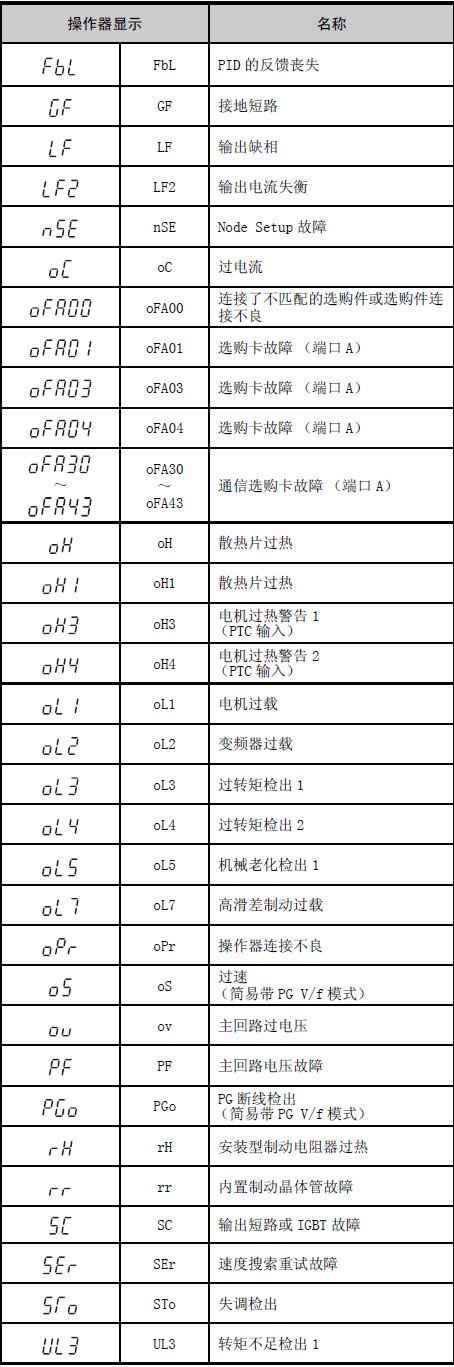 | 操作器显示 | | 名称 |
|---|---|---|
| FbL | FbL | PID 的反馈丧失 |
| GF | GF | 接地短路 |
| LF | LF | 输出缺相 |
| LF2 | LF2 | 输出电流失衡 |
| nSE | nSE | Node Setup 故障 |
| oC | oC | 过电流 |
| oFA00 | oFA00 | 连接了不匹配的选购件或选购件连接不良 |
| oFA01 | oFA01 | 选购卡故障 （端口 A） |
| oFA03 | oFA03 | 选购卡故障 （端口 A） |
| oFA04 | oFA04 | 选购卡故障 （端口 A） |
| oFA30 ～ oFA43 | oFA30 ～ oFA43 | 通信选购卡故障 （端口 A） |
| oH | oH | 散热片过热 |
| oH1 | oH1 | 散热片过热 |
| oH3 | oH3 | 电机过热警告 1 （PTC 输入） |
| oH4 | oH4 | 电机过热警告 2 （PTC 输入） |
| oL1 | oL1 | 电机过载 |
| oL2 | oL2 | 变频器过载 |
| oL3 | oL3 | 过转矩检出 1 |
| oL4 | oL4 | 过转矩检出 2 |
| oL5 | oL5 | 机械老化检出 1 |
| oL7 | oL7 | 高滑差制动过载 |
| oPr | oPr | 操作器连接不良 |
| oS | oS | 过速 （简易带 PG V/f 模式） |
| ov | ov | 主回路过电压 |
| PF | PF | 主回路电压故障 |
| PGo | PGo | PG 断线检出 （简易带 PG V/f 模式） |
| rH | rH | 安装型制动电阻器过热 |
| rr | rr | 内置制动晶体管故障 |
| SC | SC | 输出短路或 IGBT 故障 |
| SEr | SEr | 速度搜索重试故障 |
| STo | STo | 失调检出 |
| UL3 | UL3 | 转矩不足检出 1 |